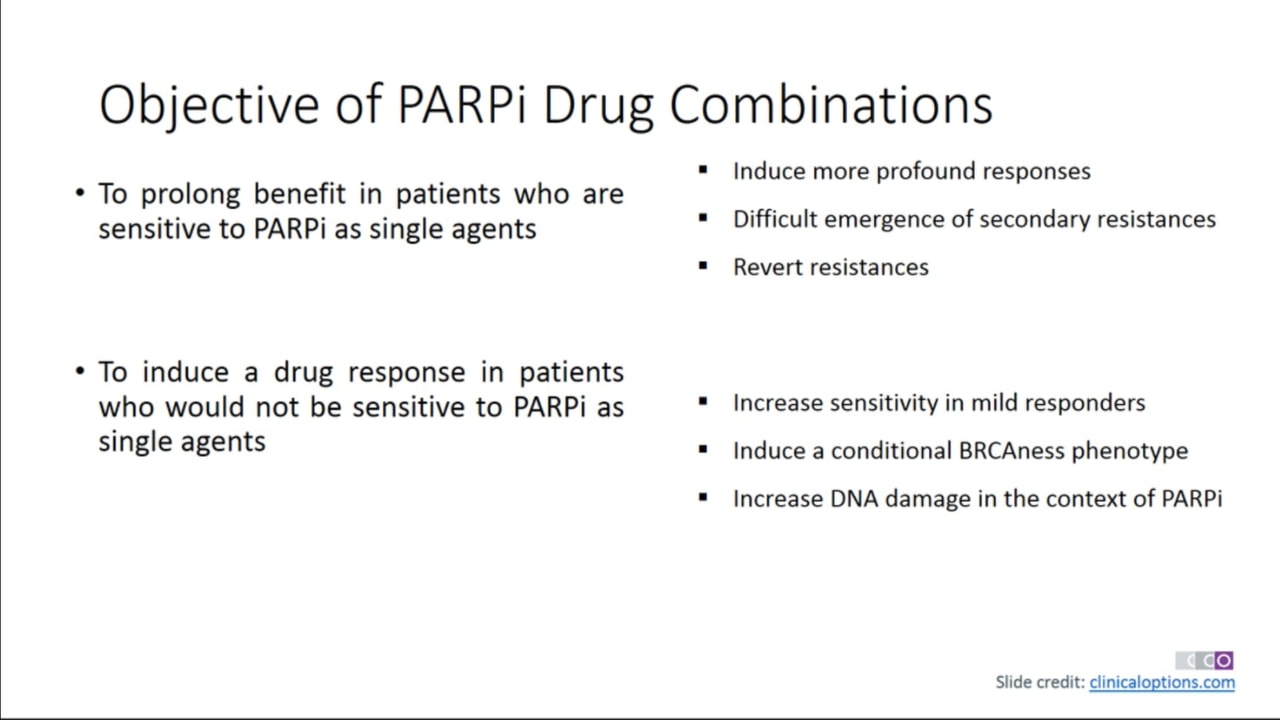 Objective of PARPi Drug Combinations

• To prolong benefit in patients who are sensitive to PARPi as single agents

• To induce a drug response in patients who would not be sensitive to PARPi as single agents

▪ Induce more profound responses
▪ Difficult emergence of secondary resistances
▪ Revert resistances

▪ Increase sensitivity in mild responders
▪ Induce a conditional BRCAness phenotype
▪ Increase DNA damage in the context of PARPi

CCO

Slide credit: clinicaloptions.com